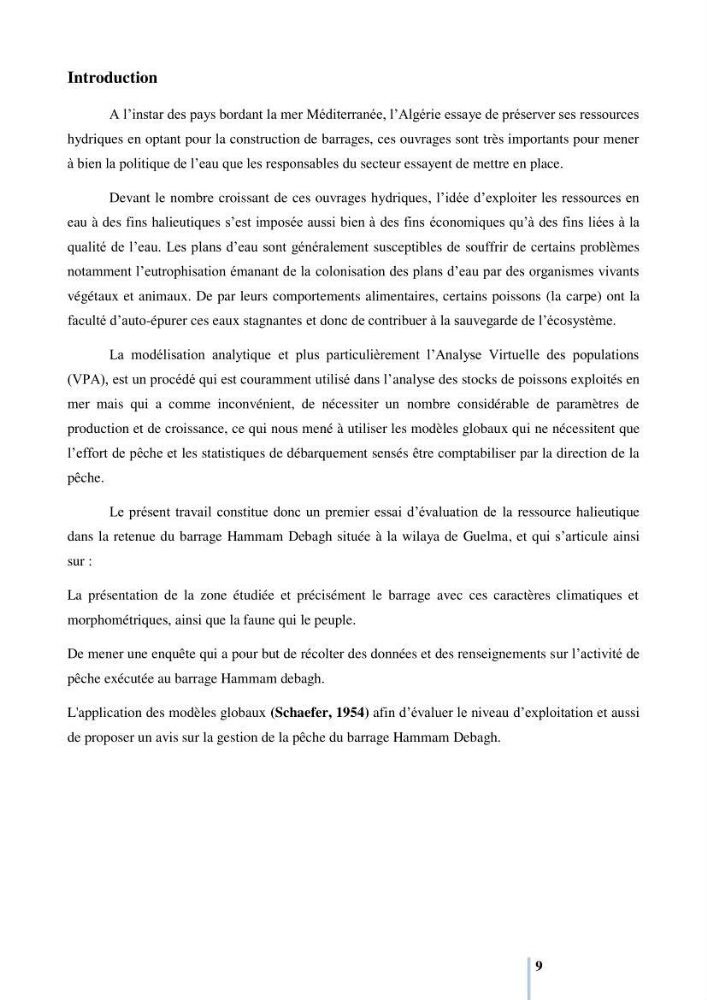 Introduction

A l'instar des pays bordant la mer Méditerranée, l'Algérie essaye de préserver ses ressources hydriques en optant pour la construction de barrages, ces ouvrages sont très importants pour mener à bien la politique de l'eau que les responsables du secteur essayent de mettre en place.

Devant le nombre croissant de ces ouvrages hydriques, l'idée d'exploiter les ressources en eau à des fins halieutiques s'est imposée aussi bien à des fins économiques qu'à des fins liées à la qualité de l'eau. Les plans d'eau sont généralement susceptibles de souffrir de certains problèmes notamment l'eutrophisation émanant de la colonisation des plans d'eau par des organismes vivants végétaux et animaux. De par leurs comportements alimentaires, certains poissons (la carpe) ont la faculté d'auto-épurer ces eaux stagnantes et donc de contribuer à la sauvegarde de l'écosystème.

La modélisation analytique et plus particulièrement l'Analyse Virtuelle des populations (VPA), est un procédé qui est couramment utilisé dans l'analyse des stocks de poissons exploités en mer mais qui a comme inconvénient, de nécessiter un nombre considérable de paramètres de production et de croissance, ce qui nous mené à utiliser les modèles globaux qui ne nécessitent que l'effort de pêche et les statistiques de débarquement sensés être comptabiliser par la direction de la pêche.

Le présent travail constitue donc un premier essai d'évaluation de la ressource halieutique dans la retenue du barrage Hammam Debagh située à la wilaya de Guelma, et qui s'articule ainsi sur :

La présentation de la zone étudiée et précisément le barrage avec ces caractères climatiques et morphométriques, ainsi que la faune qui le peuple.

De mener une enquête qui a pour but de récolter des données et des renseignements sur l'activité de pêche exécutée au barrage Hammam debagh.

L'application des modèles globaux (Schaefer, 1954) afin d'évaluer le niveau d'exploitation et aussi de proposer un avis sur la gestion de la pêche du barrage Hammam Debagh.

9